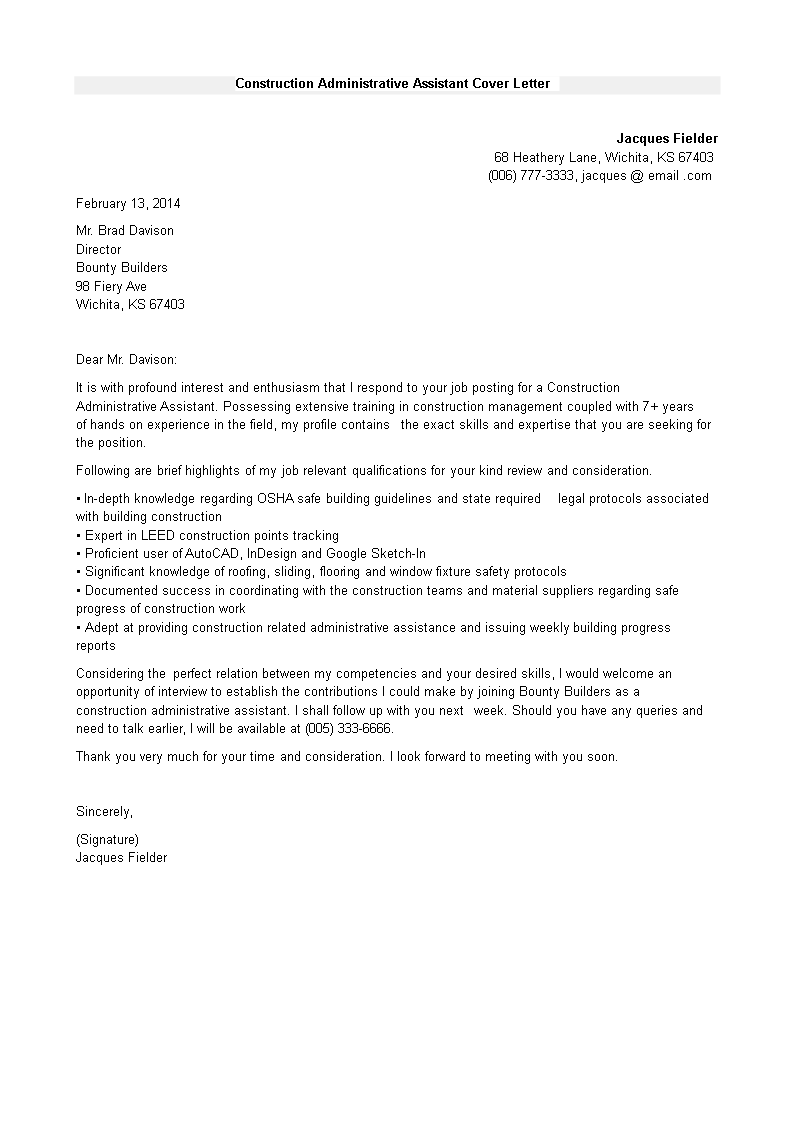 Construction Administrative Assistant Cover Letter

Jacques Fielder
68 Heathery Lane, Wichita, KS 67403
(006) 777-3333, jacques @ email .com

February 13, 2014

Mr. Brad Davison
Director
Bounty Builders
98 Fiery Ave
Wichita, KS 67403

Dear Mr. Davison:

It is with profound interest and enthusiasm that I respond to your job posting for a Construction Administrative Assistant. Possessing extensive training in construction management coupled with 7+ years of hands on experience in the field, my profile contains the exact skills and expertise that you are seeking for the position.

Following are brief highlights of my job relevant qualifications for your kind review and consideration.

• In-depth knowledge regarding OSHA safe building guidelines and state required legal protocols associated with building construction
• Expert in LEED construction points tracking
• Proficient user of AutoCAD, InDesign and Google Sketch-In
• Significant knowledge of roofing, sliding, flooring and window fixture safety protocols
• Documented success in coordinating with the construction teams and material suppliers regarding safe progress of construction work
• Adept at providing construction related administrative assistance and issuing weekly building progress reports

Considering the perfect relation between my competencies and your desired skills, I would welcome an opportunity of interview to establish the contributions I could make by joining Bounty Builders as a construction administrative assistant. I shall follow up with you next week. Should you have any queries and need to talk earlier, I will be available at (005) 333-6666.

Thank you very much for your time and consideration. I look forward to meeting with you soon.

Sincerely,

(Signature)
Jacques Fielder